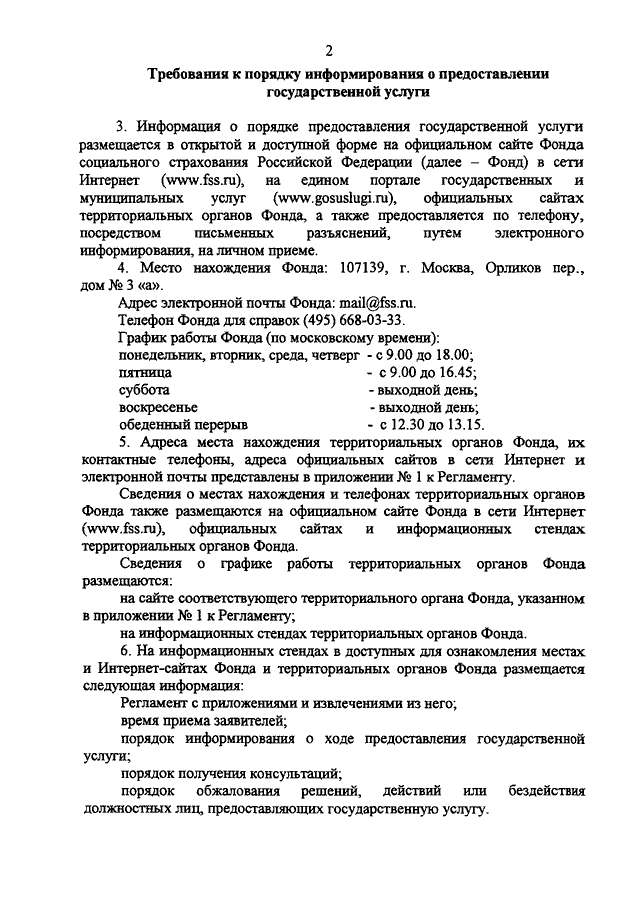 2

Требования к порядку информирования о предоставлении государственной услуги

3. Информация о порядке предоставления государственной услуги размещается в открытой и доступной форме на официальном сайте Фонда социального страхования Российской Федерации (далее – Фонд) в сети Интернет (www.fss.ru), на едином портале государственных и муниципальных услуг (www.gosuslugi.ru), официальных сайтах территориальных органов Фонда, а также предоставляется по телефону, посредством письменных разъяснений, путем электронного информирования, на личном приеме.

4. Место нахождения Фонда: 107139, г. Москва, Орликов пер., дом № 3 «а».

Адрес электронной почты Фонда: mail@fss.ru.

Телефон Фонда для справок (495) 668-03-33.

График работы Фонда (по московскому времени):

понедельник, вторник, среда, четверг - с 9.00 до 18.00;

пятница - с 9.00 до 16.45;

суббота - выходной день;

воскресенье - выходной день;

обеденный перерыв - с 12.30 до 13.15.

5. Адреса места нахождения территориальных органов Фонда, их контактные телефоны, адреса официальных сайтов в сети Интернет и электронной почты представлены в приложении № 1 к Регламенту.

Сведения о местах нахождения и телефонах территориальных органов Фонда также размещаются на официальном сайте Фонда в сети Интернет (www.fss.ru), официальных сайтах и информационных стендах территориальных органов Фонда.

Сведения о графике работы территориальных органов Фонда размещаются:

на сайте соответствующего территориального органа Фонда, указанном в приложении № 1 к Регламенту;

на информационных стендах территориальных органов Фонда.

6. На информационных стендах в доступных для ознакомления местах и Интернет-сайтах Фонда и территориальных органов Фонда размещается следующая информация:

Регламент с приложениями и извлечениями из него;

время приема заявителей;

порядок информирования о ходе предоставления государственной услуги;

порядок получения консультаций;

порядок обжалования решений, действий или бездействия должностных лиц, предоставляющих государственную услугу.